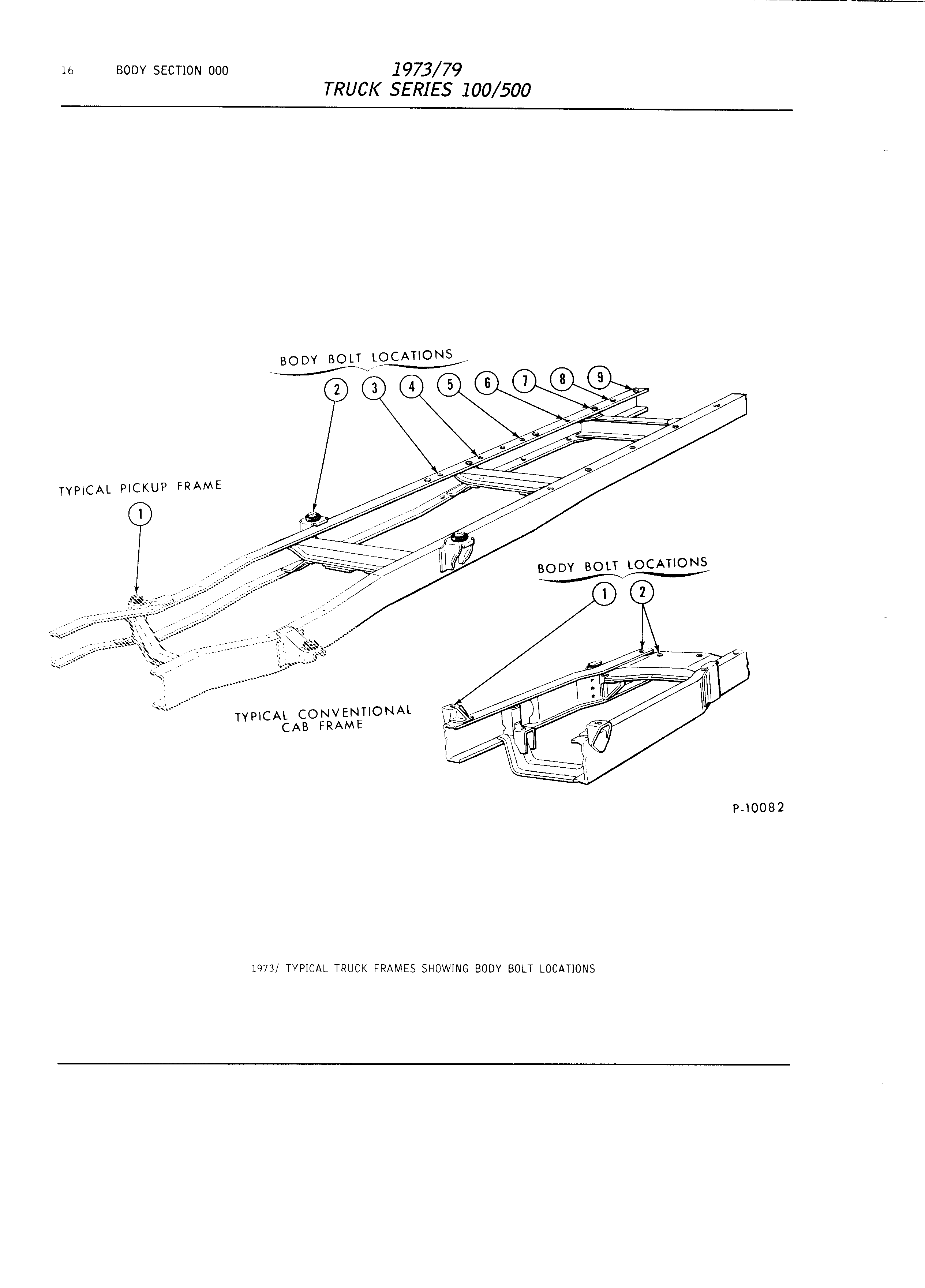 16 BODY SECTION 000

1973/79
TRUCK SERIES 100/500

BODY BOLT LOCATIONS

2 3 4 5 6 7 8 9

TYPICAL PICKUP FRAME

1

BODY BOLT LOCATIONS

1 2

TYPICAL CONVENTIONAL CAB FRAME

P-10082

1973/ TYPICAL TRUCK FRAMES SHOWING BODY BOLT LOCATIONS